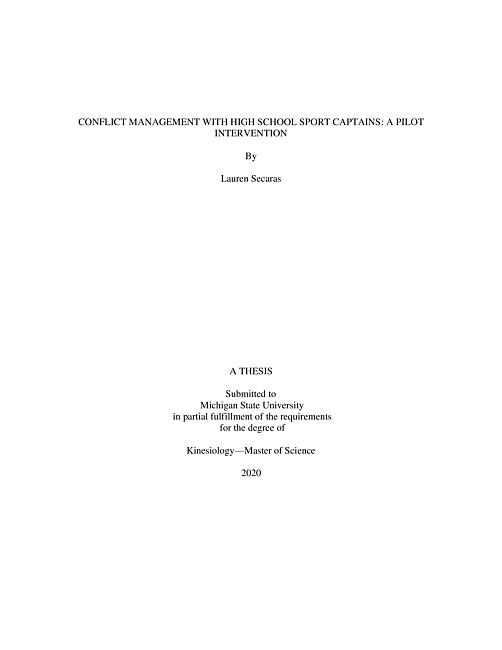 CONFLICT MANAGEMENT WITH HIGH SCHOOL SPORT CAPTAINS: A PILOT INTERVENTION

By

Lauren Secaras

A THESIS

Submitted to
Michigan State University
in partial fulfillment of the requirements
for the degree of

Kinesiology—Master of Science

2020